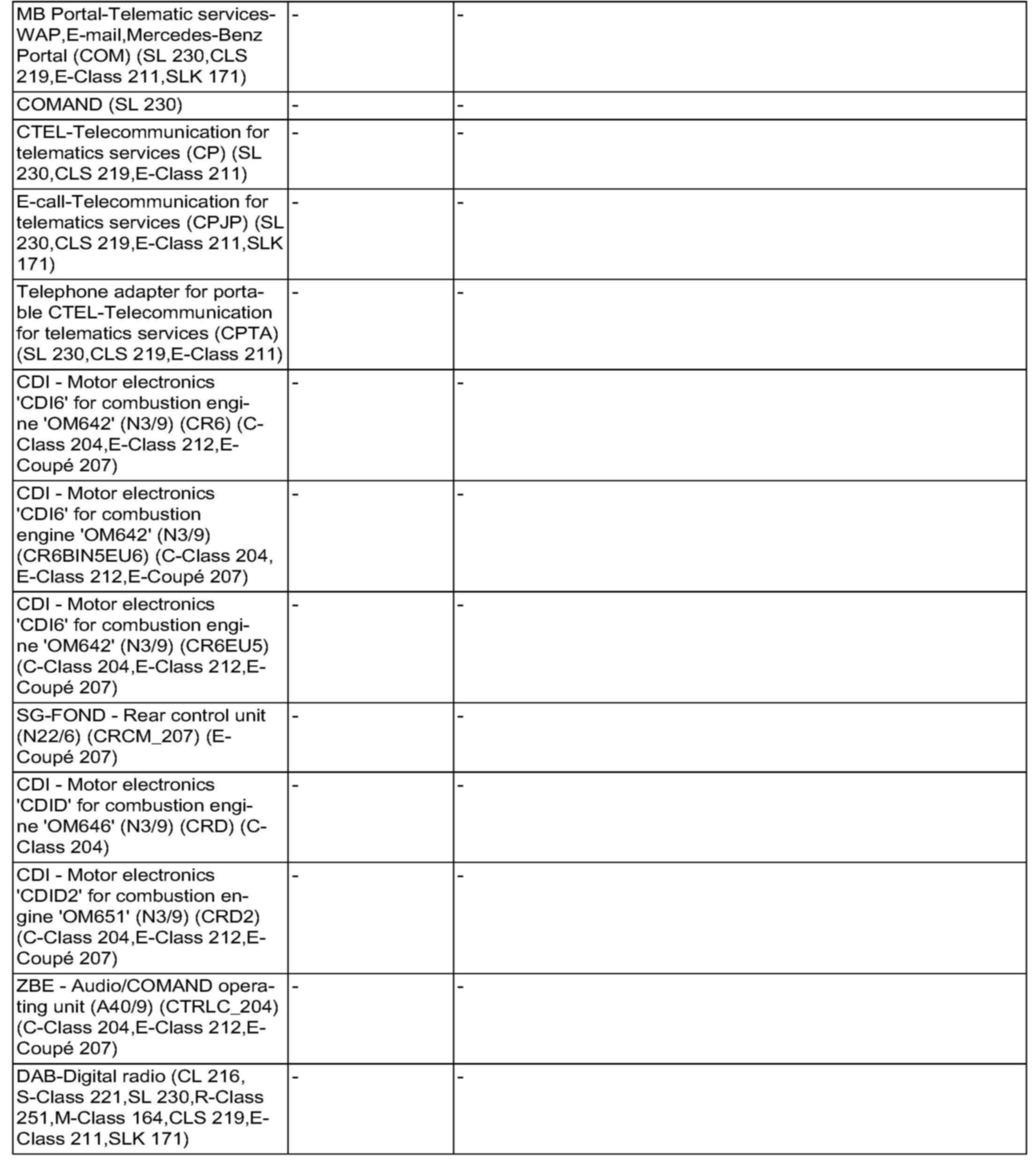 | | | |
|---|---|---|
| MB Portal-Telematic services-WAP,E-mail,Mercedes-Benz Portal (COM) (SL 230,CLS 219,E-Class 211,SLK 171) | - | - |
| COMAND (SL 230) | - | - |
| CTEL-Telecommunication for telematics services (CP) (SL 230,CLS 219,E-Class 211) | - | - |
| E-call-Telecommunication for telematics services (CPJP) (SL 230,CLS 219,E-Class 211,SLK 171) | - | - |
| Telephone adapter for portable CTEL-Telecommunication for telematics services (CPTA) (SL 230,CLS 219,E-Class 211) | - | - |
| CDI - Motor electronics 'CDI6' for combustion engine 'OM642' (N3/9) (CR6) (C-Class 204,E-Class 212,E-Coupé 207) | - | - |
| CDI - Motor electronics 'CDI6' for combustion engine 'OM642' (N3/9) (CR6BIN5EU6) (C-Class 204, E-Class 212,E-Coupé 207) | - | - |
| CDI - Motor electronics 'CDI6' for combustion engine 'OM642' (N3/9) (CR6EU5) (C-Class 204,E-Class 212,E-Coupé 207) | - | - |
| SG-FOND - Rear control unit (N22/6) (CRCM_207) (E-Coupé 207) | - | - |
| CDI - Motor electronics 'CDID' for combustion engine 'OM646' (N3/9) (CRD) (C-Class 204) | - | - |
| CDI - Motor electronics 'CDID2' for combustion engine 'OM651' (N3/9) (CRD2) (C-Class 204,E-Class 212,E-Coupé 207) | - | - |
| ZBE - Audio/COMAND operating unit (A40/9) (CTRLC_204) (C-Class 204,E-Class 212,E-Coupé 207) | - | - |
| DAB-Digital radio (CL 216, S-Class 221,SL 230,R-Class 251,M-Class 164,CLS 219,E-Class 211,SLK 171) | - | - |